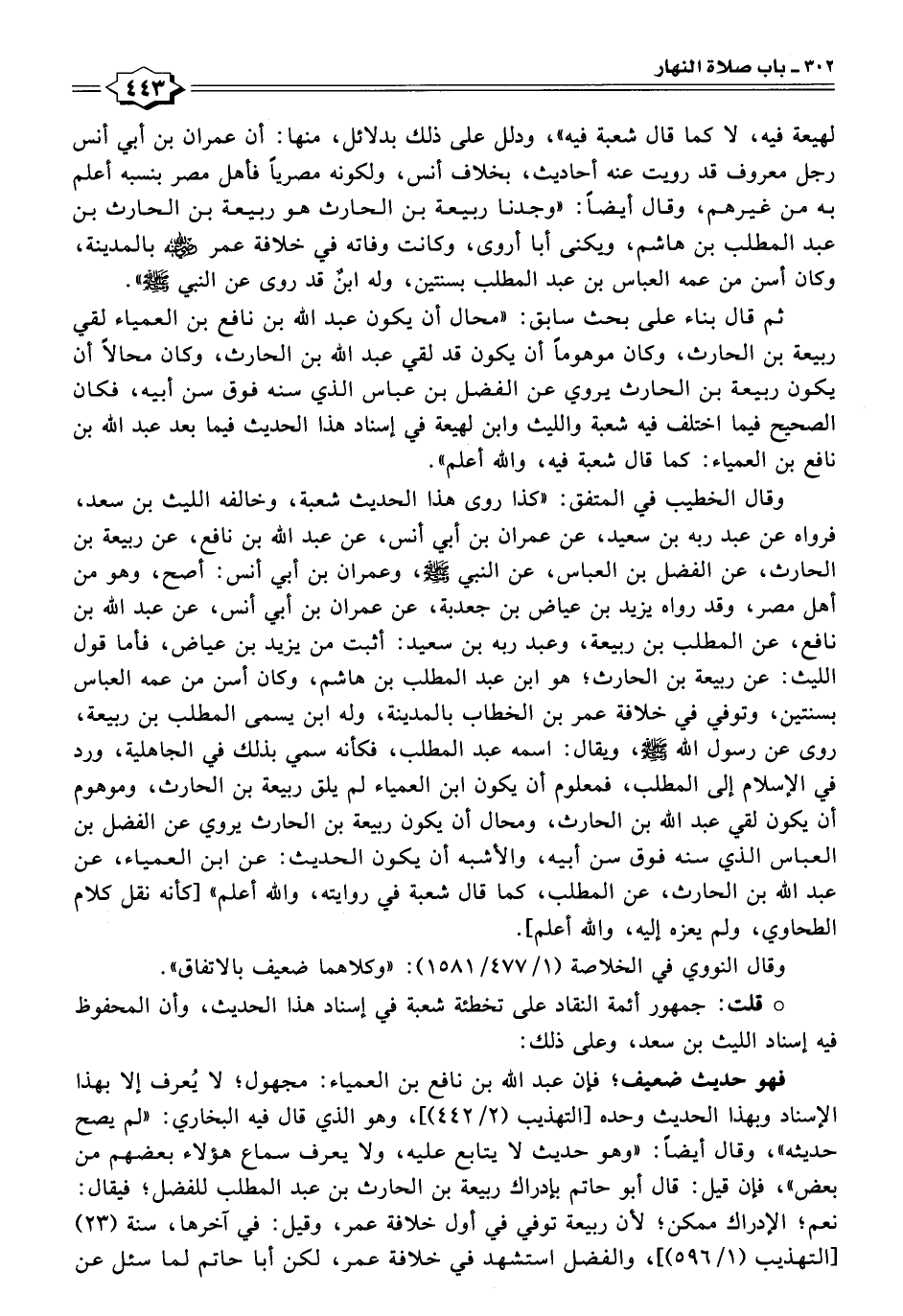 ٣٠٢ ـ باب صلاة النهار

٤٤٣

لهيعة فيه، لا كما قال شعبة فيه»، ودلل على ذلك بدلائل، منها: أن عمران بن أبي أنس رجل معروف قد رويت عنه أحاديث، بخلاف أنس، ولكونه مصرياً فأهل مصر بنسبه أعلم به من غيرهم، وقال أيضاً: «وجدنا ربيعة بن الحارث هو ربيعة بن الحارث بن عبد المطلب بن هاشم، ويكنى أبا أروى، وكانت وفاته في خلافة عمر ﷺ بالمدينة، وكان أسن من عمه العباس بن عبد المطلب بسنتين، وله ابنٌ قد روى عن النبي ﷺ».

ثم قال بناء على بحث سابق: «محال أن يكون عبد الله بن نافع بن العمياء لقي ربيعة بن الحارث، وكان موهوماً أن يكون قد لقي عبد الله بن الحارث، وكان محالاً أن يكون ربيعة بن الحارث يروي عن الفضل بن عباس الذي سنه فوق سن أبيه، فكان الصحيح فيما اختلف فيه شعبة والليث وابن لهيعة في إسناد هذا الحديث فيما بعد عبد الله بن نافع بن العمياء: كما قال شعبة فيه، والله أعلم».

وقال الخطيب في المتفق: «كذا روى هذا الحديث شعبة، وخالفه الليث بن سعد، فرواه عن عبد ربه بن سعيد، عن عمران بن أبي أنس، عن عبد الله بن نافع، عن ربيعة بن الحارث، عن الفضل بن العباس، عن النبي ﷺ، وعمران بن أبي أنس: أصح، وهو من أهل مصر، وقد رواه يزيد بن عياض بن جعدبة، عن عمران بن أبي أنس، عن عبد الله بن نافع، عن المطلب بن ربيعة، وعبد ربه بن سعيد: أثبت من يزيد بن عياض، فأما قول الليث: عن ربيعة بن الحارث؛ هو ابن عبد المطلب بن هاشم، وكان أسن من عمه العباس بسنتين، وتوفي في خلافة عمر بن الخطاب بالمدينة، وله ابن يسمى المطلب بن ربيعة، روى عن رسول الله ﷺ، ويقال: اسمه عبد المطلب، فكأنه سمي بذلك في الجاهلية، ورد في الإسلام إلى المطلب، فمعلوم أن يكون ابن العمياء لم يلق ربيعة بن الحارث، وموهوم أن يكون لقي عبد الله بن الحارث، ومحال أن يكون ربيعة بن الحارث يروي عن الفضل بن العباس الذي سنه فوق سن أبيه، والأشبه أن يكون الحديث: عن ابن العمياء، عن عبد الله بن الحارث، عن المطلب، كما قال شعبة في روايته، والله أعلم» [كأنه نقل كلام الطحاوي، ولم يعزه إليه، والله أعلم].

وقال النووي في الخلاصة (١/٤٧٧/١٥٨١): «وكلاهما ضعيف بالاتفاق».

○ قلت: جمهور أئمة النقاد على تخطئة شعبة في إسناد هذا الحديث، وأن المحفوظ فيه إسناد الليث بن سعد، وعلى ذلك:

فهو حديث ضعيف؛ فإن عبد الله بن نافع بن العمياء: مجهول؛ لا يُعرف إلا بهذا الإسناد وبهذا الحديث وحده [التهذيب (٢/٤٤٢)]، وهو الذي قال فيه البخاري: «لم يصح حديثه»، وقال أيضاً: «وهو حديث لا يتابع عليه، ولا يعرف سماع هؤلاء بعضهم من بعض»، فإن قيل: قال أبو حاتم بإدراك ربيعة بن الحارث بن عبد المطلب للفضل؛ فيقال: نعم؛ الإدراك ممكن؛ لأن ربيعة توفي في أول خلافة عمر، وقيل: في آخرها، سنة (٢٣) [التهذيب (١/٥٩٦)]، والفضل استشهد في خلافة عمر، لكن أبا حاتم لما سئل عن